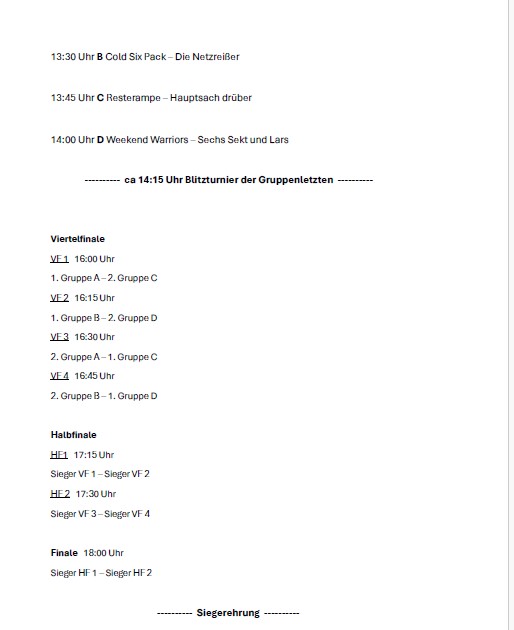 13:30 Uhr B Cold Six Pack – Die Netzreißer

13:45 Uhr C Resterampe – Hauptsach drüber

14:00 Uhr D Weekend Warriors – Sechs Sekt und Lars

---------- ca 14:15 Uhr Blitzturnier der Gruppenletzten ----------

Viertelfinale

VF1 16:00 Uhr

1. Gruppe A – 2. Gruppe C

VF2 16:15 Uhr

1. Gruppe B – 2. Gruppe D

VF3 16:30 Uhr

2. Gruppe A – 1. Gruppe C

VF4 16:45 Uhr

2. Gruppe B – 1. Gruppe D

Halbfinale

HF1 17:15 Uhr

Sieger VF 1 – Sieger VF 2

HF2 17:30 Uhr

Sieger VF 3 – Sieger VF 4

Finale 18:00 Uhr

Sieger HF 1 – Sieger HF 2

---------- Siegerehrung ----------